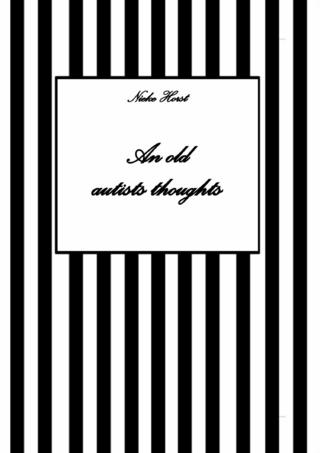 Nieke Horst

An old
autists thoughts